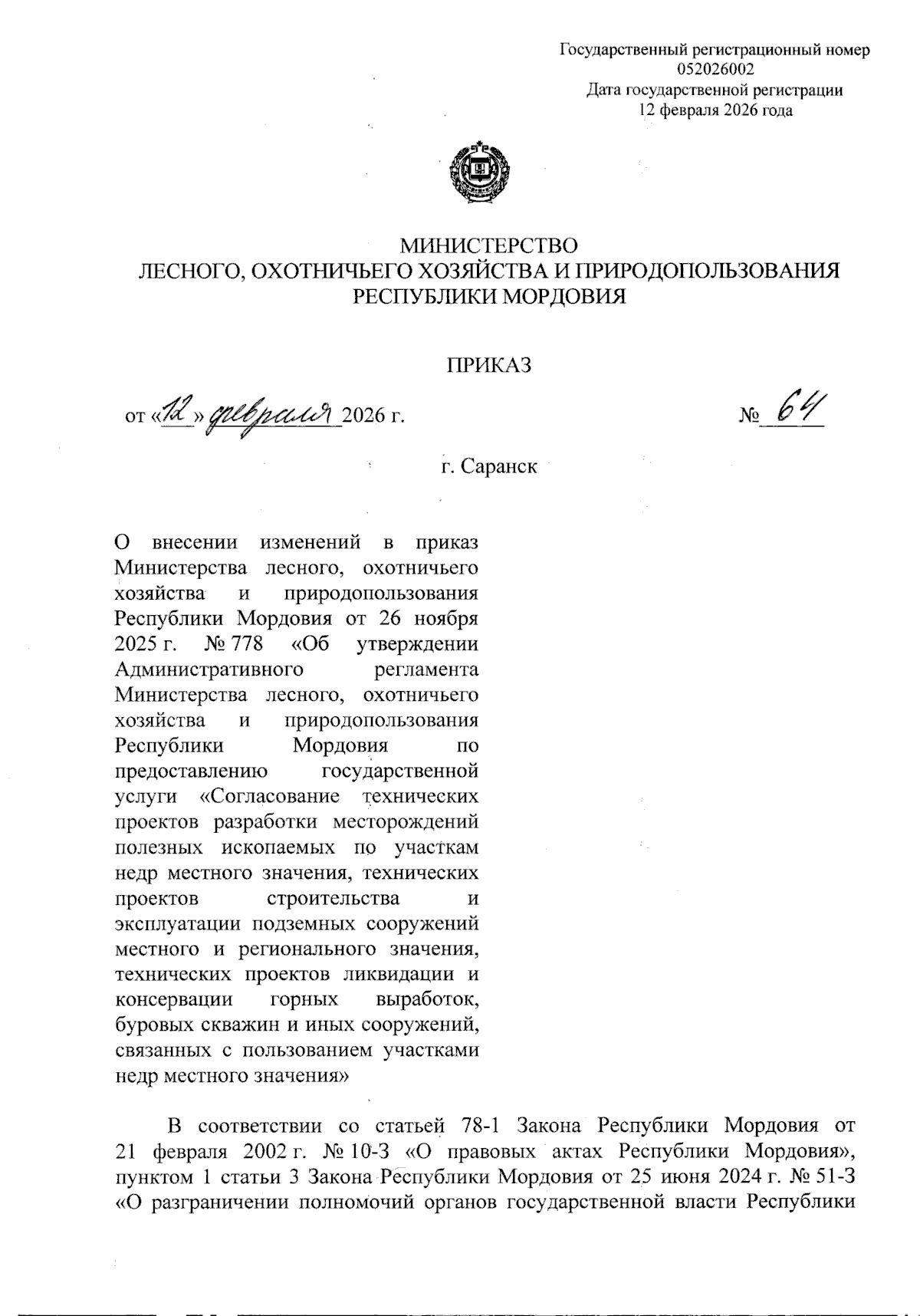 Государственный регистрационный номер
052026002
Дата государственной регистрации
12 февраля 2026 года

МИНИСТЕРСТВО
ЛЕСНОГО, ОХОТНИЧЬЕГО ХОЗЯЙСТВА И ПРИРОДОПОЛЬЗОВАНИЯ
РЕСПУБЛИКИ МОРДОВИЯ

ПРИКАЗ

от «12» февраля 2026 г. № 64

г. Саранск

О внесении изменений в приказ Министерства лесного, охотничьего хозяйства и природопользования Республики Мордовия от 26 ноября 2025 г. № 778 «Об утверждении Административного регламента Министерства лесного, охотничьего хозяйства и природопользования Республики Мордовия по предоставлению государственной услуги «Согласование технических проектов разработки месторождений полезных ископаемых по участкам недр местного значения, технических проектов строительства и эксплуатации подземных сооружений местного и регионального значения, технических проектов ликвидации и консервации горных выработок, буровых скважин и иных сооружений, связанных с пользованием участками недр местного значения»

В соответствии со статьей 78-1 Закона Республики Мордовия от 21 февраля 2002 г. № 10-З «О правовых актах Республики Мордовия», пунктом 1 статьи 3 Закона Республики Мордовия от 25 июня 2024 г. № 51-З «О разграничении полномочий органов государственной власти Республики